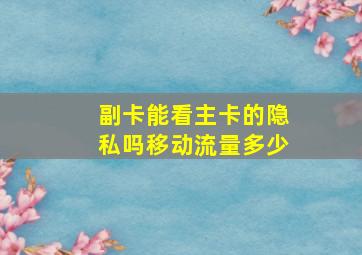 副卡能看主卡的隐私吗移动流量多少